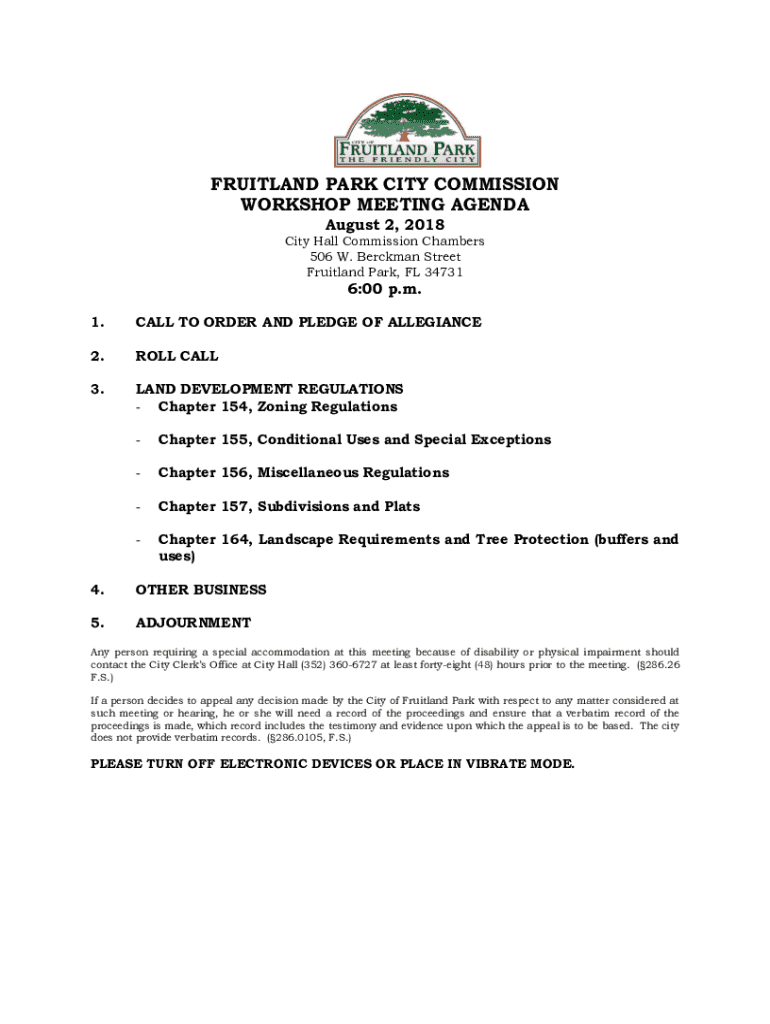 CITY OF
FRUITLAND PARK
THE FRIENDLY CITY

FRUITLAND PARK CITY COMMISSION
WORKSHOP MEETING AGENDA
August 2, 2018
City Hall Commission Chambers
506 W. Berckman Street
Fruitland Park, FL 34731
6:00 p.m.

1. CALL TO ORDER AND PLEDGE OF ALLEGIANCE

2. ROLL CALL

3. LAND DEVELOPMENT REGULATIONS
- Chapter 154, Zoning Regulations

- Chapter 155, Conditional Uses and Special Exceptions

- Chapter 156, Miscellaneous Regulations

- Chapter 157, Subdivisions and Plats

- Chapter 164, Landscape Requirements and Tree Protection (buffers and uses)

4. OTHER BUSINESS

5. ADJOURNMENT

Any person requiring a special accommodation at this meeting because of disability or physical impairment should contact the City Clerk's Office at City Hall (352) 360-6727 at least forty-eight (48) hours prior to the meeting. (§286.26 F.S.)

If a person decides to appeal any decision made by the City of Fruitland Park with respect to any matter considered at such meeting or hearing, he or she will need a record of the proceedings and ensure that a verbatim record of the proceedings is made, which record includes the testimony and evidence upon which the appeal is to be based. The city does not provide verbatim records. (§286.0105, F.S.)

PLEASE TURN OFF ELECTRONIC DEVICES OR PLACE IN VIBRATE MODE.